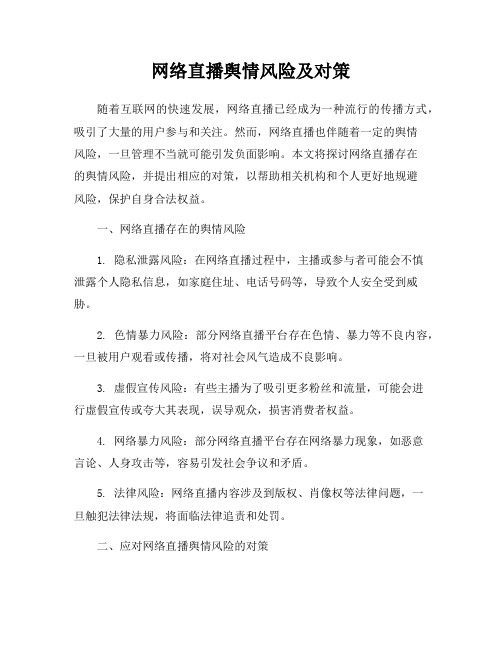 网络直播舆情风险及对策

随着互联网的快速发展，网络直播已经成为一种流行的传播方式，吸引了大量的用户参与和关注。然而，网络直播也伴随着一定的舆情风险，一旦管理不当就可能引发负面影响。本文将探讨网络直播存在的舆情风险，并提出相应的对策，以帮助相关机构和个人更好地规避风险，保护自身合法权益。

一、网络直播存在的舆情风险

1. 隐私泄露风险：在网络直播过程中，主播或参与者可能会不慎泄露个人隐私信息，如家庭住址、电话号码等，导致个人安全受到威胁。

2. 色情暴力风险：部分网络直播平台存在色情、暴力等不良内容，一旦被用户观看或传播，将对社会风气造成不良影响。

3. 虚假宣传风险：有些主播为了吸引更多粉丝和流量，可能会进行虚假宣传或夸大其表现，误导观众，损害消费者权益。

4. 网络暴力风险：部分网络直播平台存在网络暴力现象，如恶意言论、人身攻击等，容易引发社会争议和矛盾。

5. 法律风险：网络直播内容涉及到版权、肖像权等法律问题，一旦触犯法律法规，将面临法律追责和处罚。

二、应对网络直播舆情风险的对策